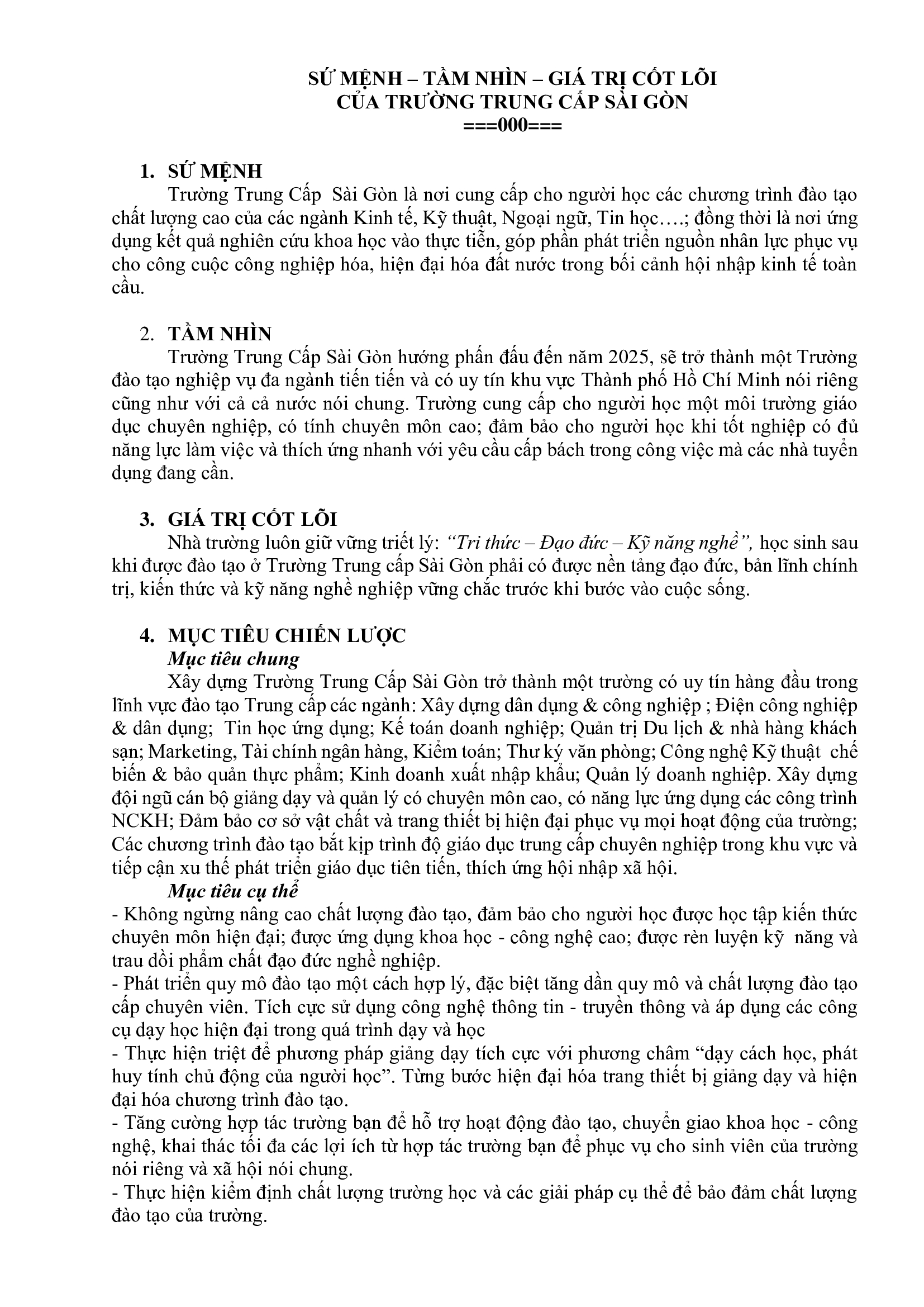 SỨ MỆNH – TẦM NHÌN – GIÁ TRỊ CỐT LÕI
CỦA TRƯỜNG TRUNG CẤP SÀI GÒN
===000===

1. SỨ MỆNH
Trường Trung Cấp Sài Gòn là nơi cung cấp cho người học các chương trình đào tạo chất lượng cao của các ngành Kinh tế, Kỹ thuật, Ngoại ngữ, Tin học….; đồng thời là nơi ứng dụng kết quả nghiên cứu khoa học vào thực tiễn, góp phần phát triển nguồn nhân lực phục vụ cho công cuộc công nghiệp hóa, hiện đại hóa đất nước trong bối cảnh hội nhập kinh tế toàn cầu.

2. TẦM NHÌN
Trường Trung Cấp Sài Gòn hướng phấn đấu đến năm 2025, sẽ trở thành một Trường đào tạo nghiệp vụ đa ngành tiến tiến và có uy tín khu vực Thành phố Hồ Chí Minh nói riêng cũng như với cả cả nước nói chung. Trường cung cấp cho người học một môi trường giáo dục chuyên nghiệp, có tính chuyên môn cao; đảm bảo cho người học khi tốt nghiệp có đủ năng lực làm việc và thích ứng nhanh với yêu cầu cấp bách trong công việc mà các nhà tuyển dụng đang cần.

3. GIÁ TRỊ CỐT LÕI
Nhà trường luôn giữ vững triết lý: “Tri thức – Đạo đức – Kỹ năng nghề”, học sinh sau khi được đào tạo ở Trường Trung cấp Sài Gòn phải có được nền tảng đạo đức, bản lĩnh chính trị, kiến thức và kỹ năng nghề nghiệp vững chắc trước khi bước vào cuộc sống.

4. MỤC TIÊU CHIẾN LƯỢC
Mục tiêu chung
Xây dựng Trường Trung Cấp Sài Gòn trở thành một trường có uy tín hàng đầu trong lĩnh vực đào tạo Trung cấp các ngành: Xây dựng dân dụng & công nghiệp ; Điện công nghiệp & dân dụng; Tin học ứng dụng; Kế toán doanh nghiệp; Quản trị Du lịch & nhà hàng khách sạn; Marketing, Tài chính ngân hàng, Kiểm toán; Thư ký văn phòng; Công nghệ Kỹ thuật chế biến & bảo quản thực phẩm; Kinh doanh xuất nhập khẩu; Quản lý doanh nghiệp. Xây dựng đội ngũ cán bộ giảng dạy và quản lý có chuyên môn cao, có năng lực ứng dụng các công trình NCKH; Đảm bảo cơ sở vật chất và trang thiết bị hiện đại phục vụ mọi hoạt động của trường; Các chương trình đào tạo bắt kịp trình độ giáo dục trung cấp chuyên nghiệp trong khu vực và tiếp cận xu thế phát triển giáo dục tiên tiến, thích ứng hội nhập xã hội.
Mục tiêu cụ thể
- Không ngừng nâng cao chất lượng đào tạo, đảm bảo cho người học được học tập kiến thức chuyên môn hiện đại; được ứng dụng khoa học - công nghệ cao; được rèn luyện kỹ năng và trau dồi phẩm chất đạo đức nghề nghiệp.
- Phát triển quy mô đào tạo một cách hợp lý, đặc biệt tăng dần quy mô và chất lượng đào tạo cấp chuyên viên. Tích cực sử dụng công nghệ thông tin - truyền thông và áp dụng các công cụ dạy học hiện đại trong quá trình dạy và học
- Thực hiện triệt để phương pháp giảng dạy tích cực với phương châm “dạy cách học, phát huy tính chủ động của người học”. Từng bước hiện đại hóa trang thiết bị giảng dạy và hiện đại hóa chương trình đào tạo.
- Tăng cường hợp tác trường bạn để hỗ trợ hoạt động đào tạo, chuyển giao khoa học - công nghệ, khai thác tối đa các lợi ích từ hợp tác trường bạn để phục vụ cho sinh viên của trường nói riêng và xã hội nói chung.
- Thực hiện kiểm định chất lượng trường học và các giải pháp cụ thể để bảo đảm chất lượng đào tạo của trường.